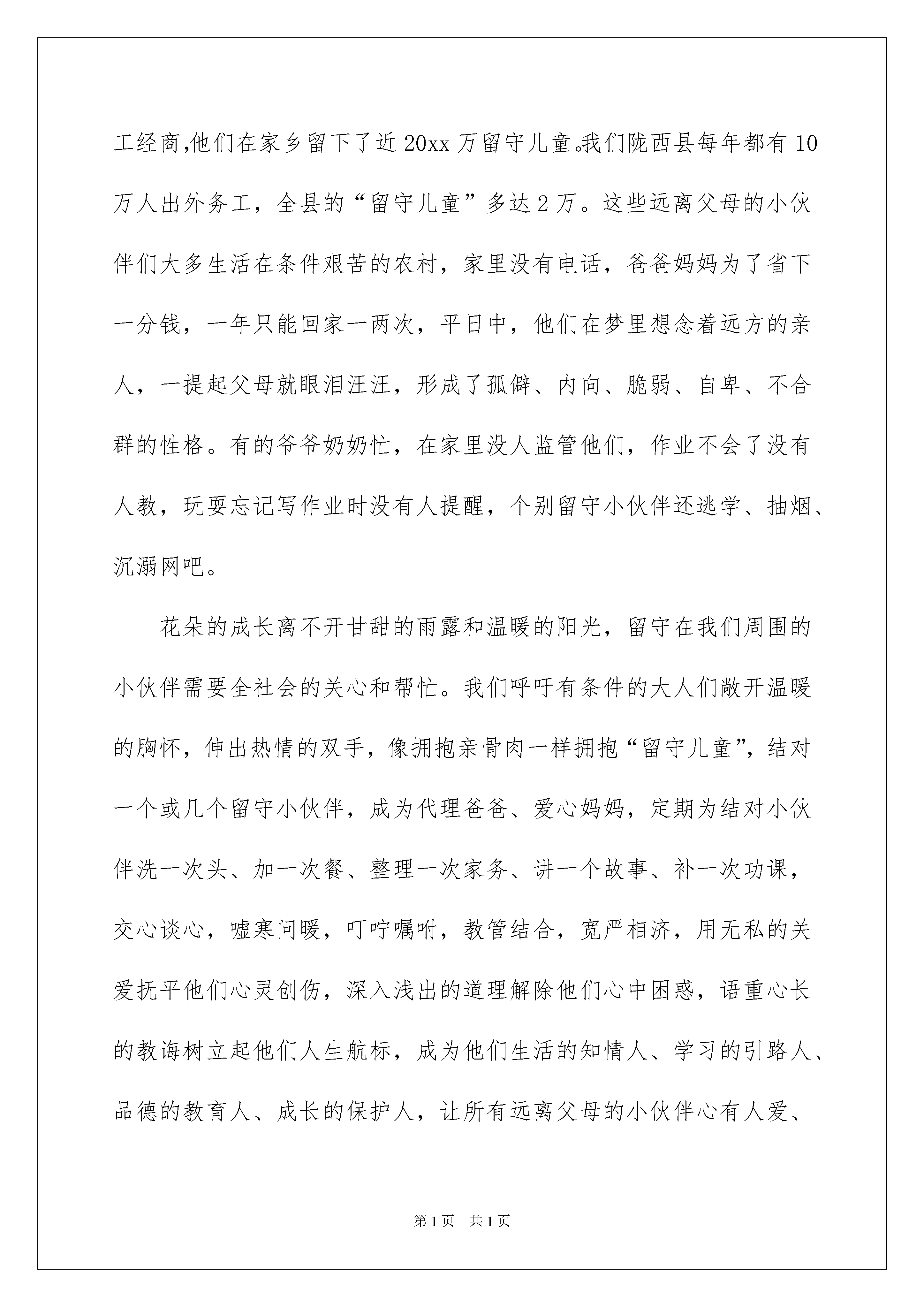 工经商,他们在家乡留下了近20xx万留守儿童。我们陇西县每年都有10万人出外务工，全县的“留守儿童”多达2万。这些远离父母的小伙伴们大多生活在条件艰苦的农村，家里没有电话，爸爸妈妈为了省下一分钱，一年只能回家一两次，平日中，他们在梦里想念着远方的亲人，一提起父母就眼泪汪汪，形成了孤僻、内向、脆弱、自卑、不合群的性格。有的爷爷奶奶忙，在家里没人监管他们，作业不会了没有人教，玩耍忘记写作业时没有人提醒，个别留守小伙伴还逃学、抽烟、沉溺网吧。

花朵的成长离不开甘甜的雨露和温暖的阳光，留守在我们周围的小伙伴需要全社会的关心和帮忙。我们呼吁有条件的大人们敞开温暖的胸怀，伸出热情的双手，像拥抱亲骨肉一样拥抱“留守儿童”，结对一个或几个留守小伙伴，成为代理爸爸、爱心妈妈，定期为结对小伙伴洗一次头、加一次餐、整理一次家务、讲一个故事、补一次功课，交心谈心，嘘寒问暖，叮咛嘱咐，教管结合，宽严相济，用无私的关爱抚平他们心灵创伤，深入浅出的道理解除他们心中困惑，语重心长的教诲树立起他们人生航标，成为他们生活的知情人、学习的引路人、品德的教育人、成长的保护人，让所有远离父母的小伙伴心有人爱、

第1页 共1页